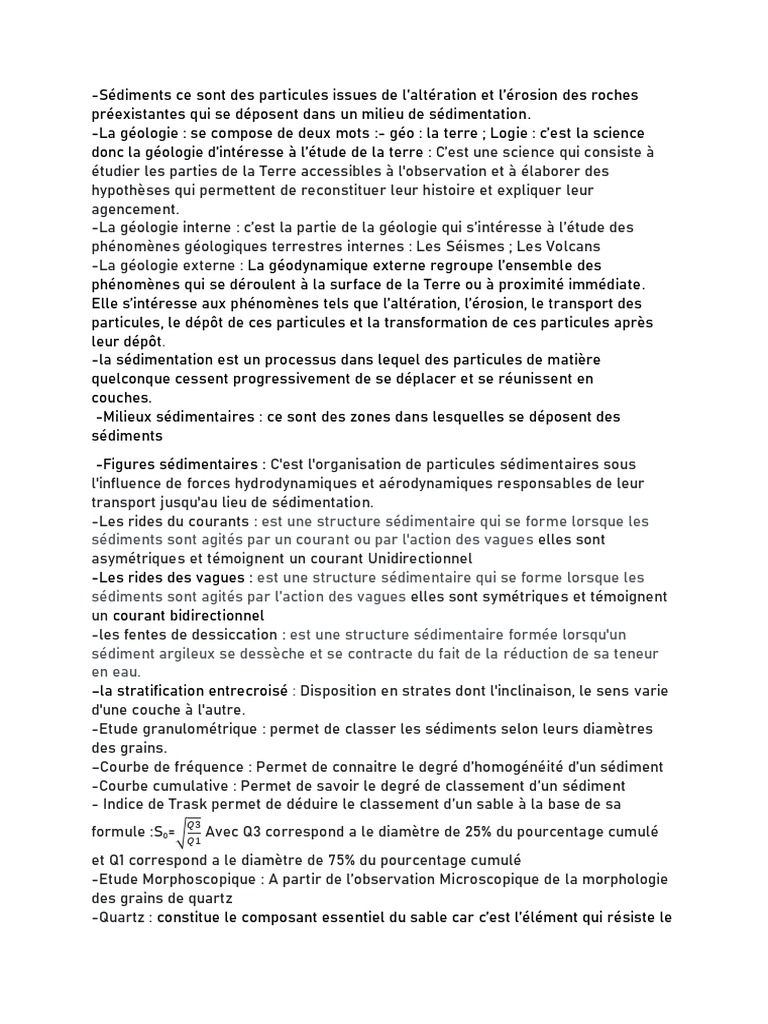 -Sédiments ce sont des particules issues de l'altération et l'érosion des roches préexistantes qui se déposent dans un milieu de sédimentation.
-La géologie : se compose de deux mots :- géo : la terre ; Logie : c'est la science donc la géologie d'intéresse à l'étude de la terre : C'est une science qui consiste à étudier les parties de la Terre accessibles à l'observation et à élaborer des hypothèses qui permettent de reconstituer leur histoire et expliquer leur agencement.
-La géologie interne : c'est la partie de la géologie qui s'intéresse à l'étude des phénomènes géologiques terrestres internes : Les Séismes ; Les Volcans
-La géologie externe : La géodynamique externe regroupe l'ensemble des phénomènes qui se déroulent à la surface de la Terre ou à proximité immédiate. Elle s'intéresse aux phénomènes tels que l'altération, l'érosion, le transport des particules, le dépôt de ces particules et la transformation de ces particules après leur dépôt.
-la sédimentation est un processus dans lequel des particules de matière quelconque cessent progressivement de se déplacer et se réunissent en couches.
-Milieux sédimentaires : ce sont des zones dans lesquelles se déposent des sédiments

-Figures sédimentaires : C'est l'organisation de particules sédimentaires sous l'influence de forces hydrodynamiques et aérodynamiques responsables de leur transport jusqu'au lieu de sédimentation.
-Les rides du courants : est une structure sédimentaire qui se forme lorsque les sédiments sont agités par un courant ou par l'action des vagues elles sont asymétriques et témoignent un courant Unidirectionnel
-Les rides des vagues : est une structure sédimentaire qui se forme lorsque les sédiments sont agités par l'action des vagues elles sont symétriques et témoignent un courant bidirectionnel
-les fentes de dessiccation : est une structure sédimentaire formée lorsqu'un sédiment argileux se dessèche et se contracte du fait de la réduction de sa teneur en eau.
-la stratification entrecroisé : Disposition en strates dont l'inclinaison, le sens varie d'une couche à l'autre.
-Etude granulométrique : permet de classer les sédiments selon leurs diamètres des grains.
-Courbe de fréquence : Permet de connaitre le degré d'homogénéité d'un sédiment
-Courbe cumulative : Permet de savoir le degré de classement d'un sédiment
- Indice de Trask permet de déduire le classement d'un sable à la base de sa formule :$S_0=\sqrt{\frac{Q3}{Q1}}$ Avec Q3 correspond a le diamètre de 25% du pourcentage cumulé et Q1 correspond a le diamètre de 75% du pourcentage cumulé
-Etude Morphoscopique : A partir de l'observation Microscopique de la morphologie des grains de quartz
-Quartz : constitue le composant essentiel du sable car c'est l'élément qui résiste le